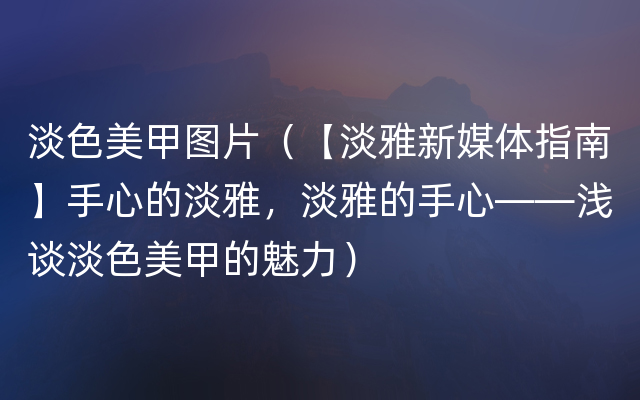 淡色美甲图片（【淡雅新媒体指南】手心的淡雅，淡雅的手心——浅谈淡色美甲的魅力）